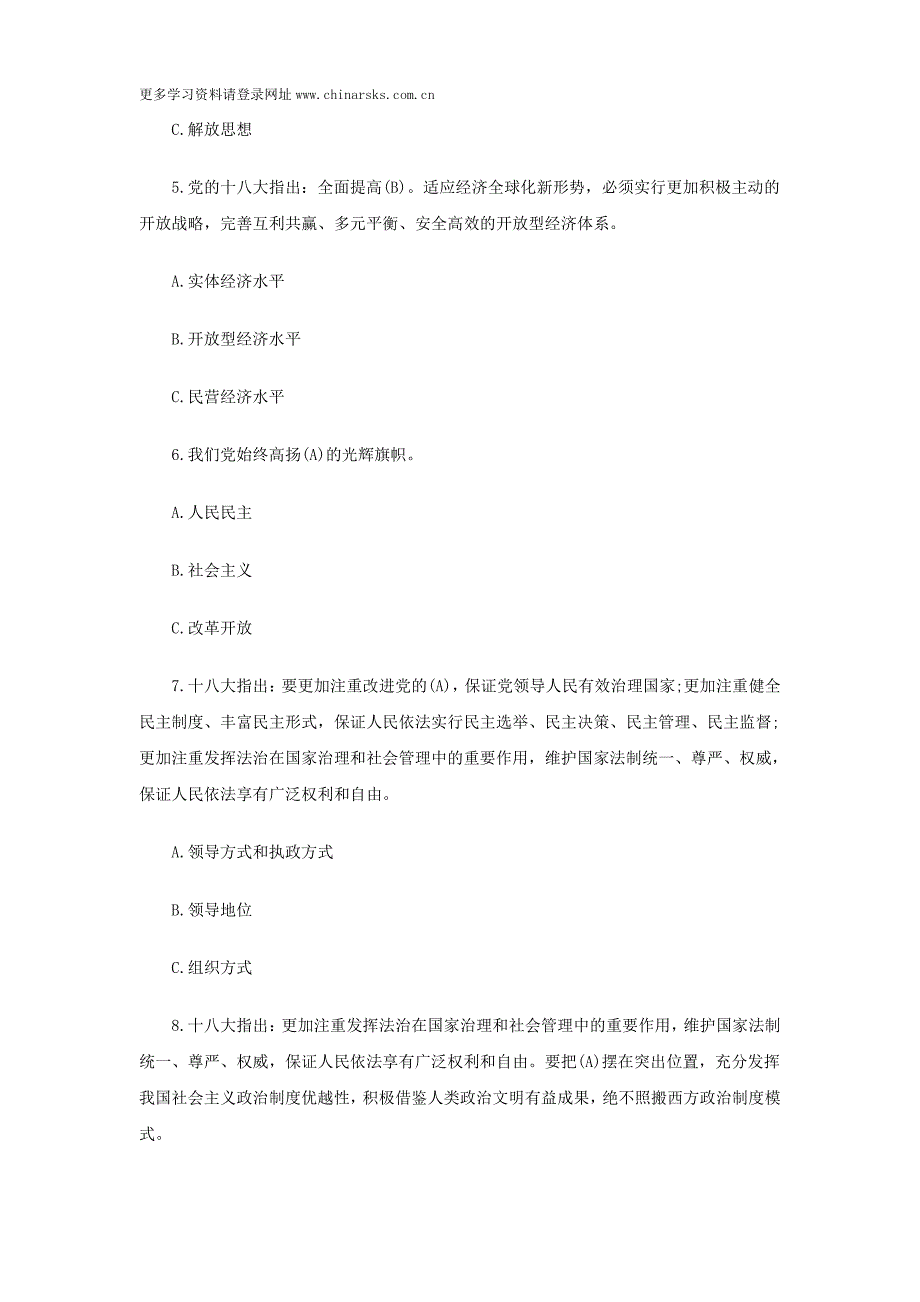 更多学习资料请登录网址 www.chinarsks.com.cn

C.解放思想

5.党的十八大指出：全面提高(B)。适应经济全球化新形势，必须实行更加积极主动的开放战略，完善互利共赢、多元平衡、安全高效的开放型经济体系。

A.实体经济水平

B.开放型经济水平

C.民营经济水平

6.我们党始终高扬(A)的光辉旗帜。

A.人民民主

B.社会主义

C.改革开放

7.十八大指出：要更加注重改进党的(A)，保证党领导人民有效治理国家;更加注重健全民主制度、丰富民主形式，保证人民依法实行民主选举、民主决策、民主管理、民主监督;更加注重发挥法治在国家治理和社会管理中的重要作用，维护国家法制统一、尊严、权威，保证人民依法享有广泛权利和自由。

A.领导方式和执政方式

B.领导地位

C.组织方式

8.十八大指出：更加注重发挥法治在国家治理和社会管理中的重要作用，维护国家法制统一、尊严、权威，保证人民依法享有广泛权利和自由。要把(A)摆在突出位置，充分发挥我国社会主义政治制度优越性，积极借鉴人类政治文明有益成果，绝不照搬西方政治制度模式。